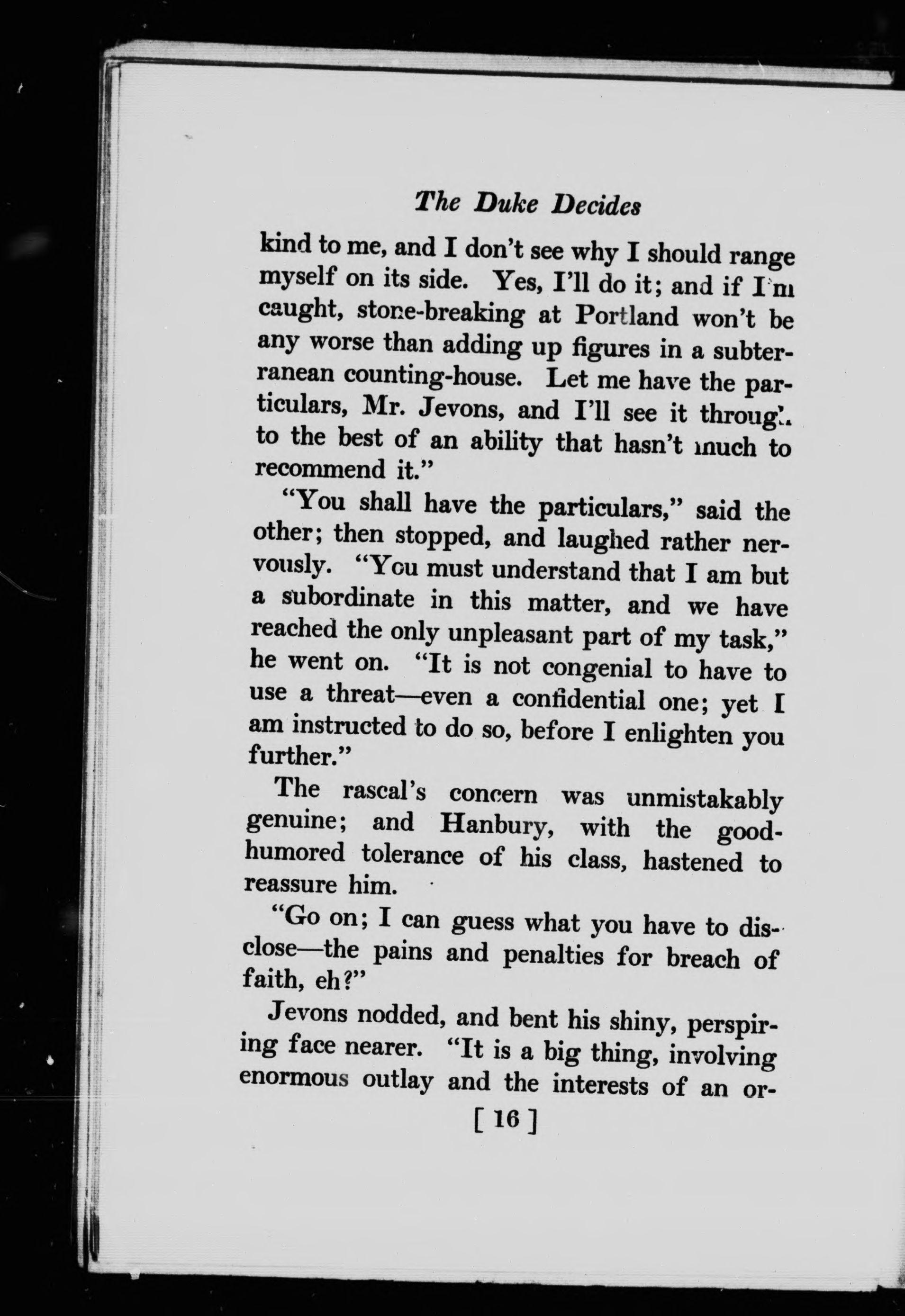 The Duke Decides

kind to me, and I don't see why I should range myself on its side. Yes, I'll do it; and if I'm caught, stone-breaking at Portland won't be any worse than adding up figures in a subterranean counting-house. Let me have the particulars, Mr. Jevons, and I'll see it through to the best of an ability that hasn't much to recommend it."

"You shall have the particulars," said the other; then stopped, and laughed rather nervously. "You must understand that I am but a subordinate in this matter, and we have reached the only unpleasant part of my task," he went on. "It is not congenial to have to use a threat—even a confidential one; yet I am instructed to do so, before I enlighten you further."

The rascal's concern was unmistakably genuine; and Hanbury, with the good-humored tolerance of his class, hastened to reassure him.

"Go on; I can guess what you have to disclose—the pains and penalties for breach of faith, eh?"

Jevons nodded, and bent his shiny, perspiring face nearer. "It is a big thing, involving enormous outlay and the interests of an or-

[ 16 ]